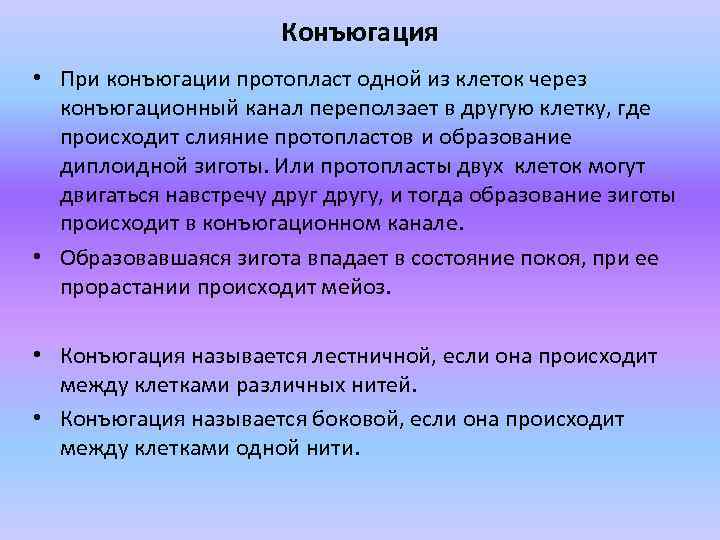 Конъюгация

• При конъюгации протопласт одной из клеток через конъюгационный канал переползает в другую клетку, где происходит слияние протопластов и образование диплоидной зиготы. Или протопласты двух клеток могут двигаться навстречу друг другу, и тогда образование зиготы происходит в конъюгационном канале.

• Образовавшаяся зигота впадает в состояние покоя, при ее прорастании происходит мейоз.

• Конъюгация называется лестничной, если она происходит между клетками различных нитей.

• Конъюгация называется боковой, если она происходит между клетками одной нити.